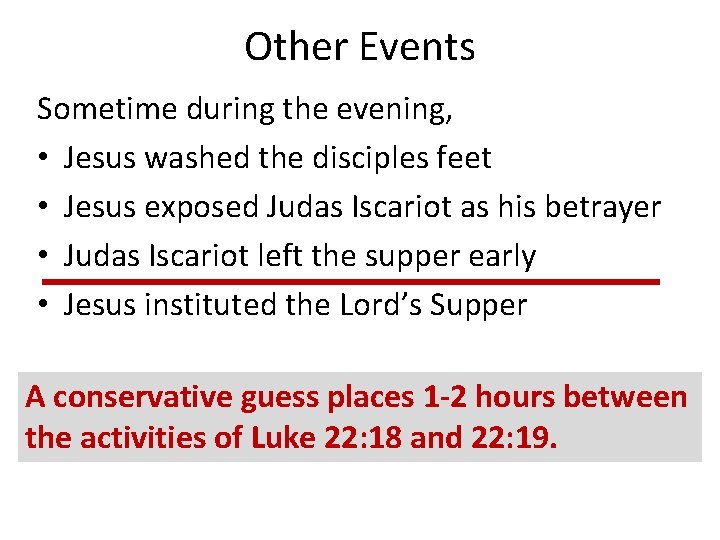 Other Events

Sometime during the evening,

• Jesus washed the disciples feet
• Jesus exposed Judas Iscariot as his betrayer
• Judas Iscariot left the supper early
• Jesus instituted the Lord's Supper

A conservative guess places 1-2 hours between the activities of Luke 22:18 and 22:19.